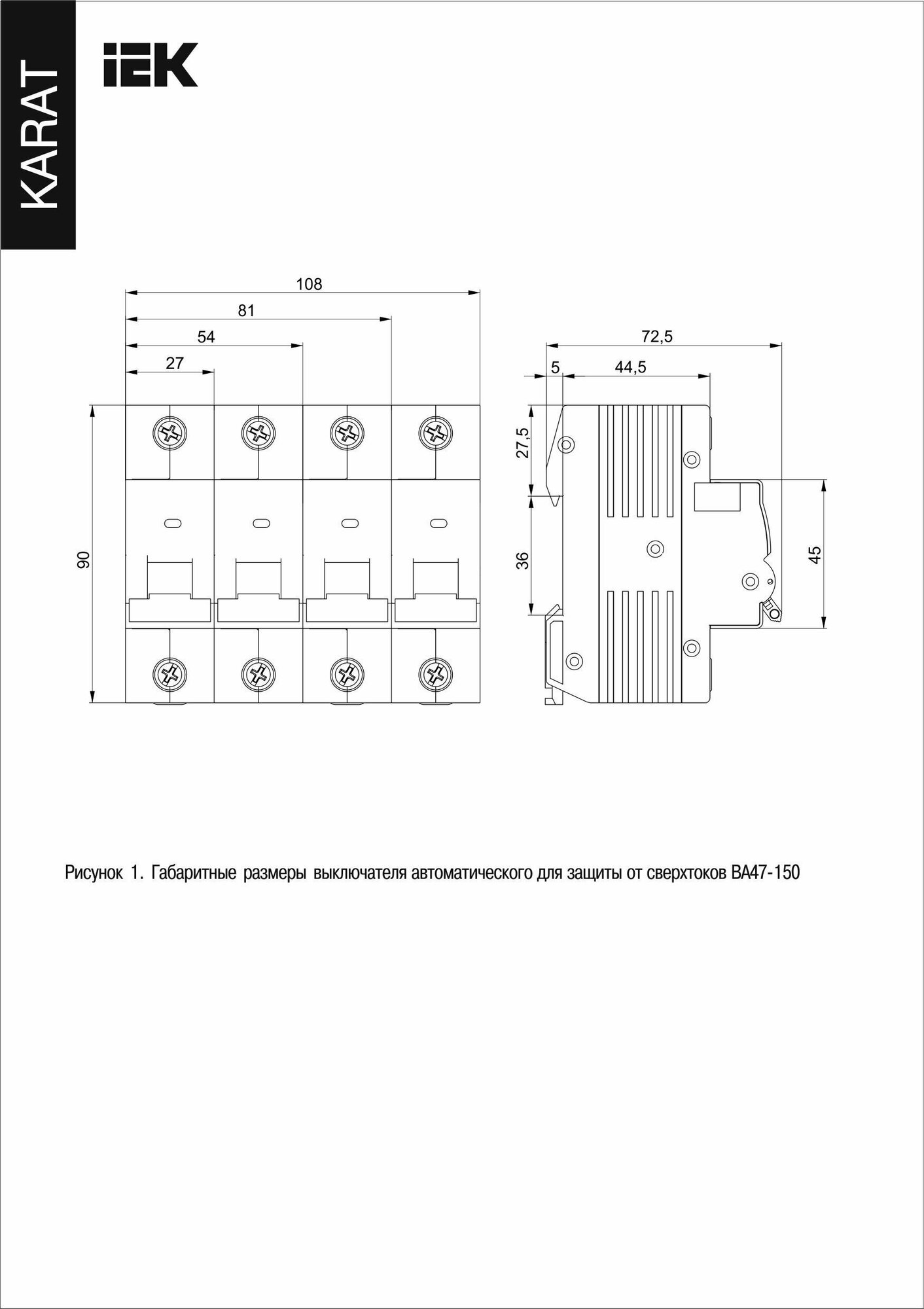 KARAT

IEK

108

81

54

27

90

72,5

5

44,5

27,5

36

45

Рисунок 1. Габаритные размеры выключателя автоматического для защиты от сверхтоков ВА47-150